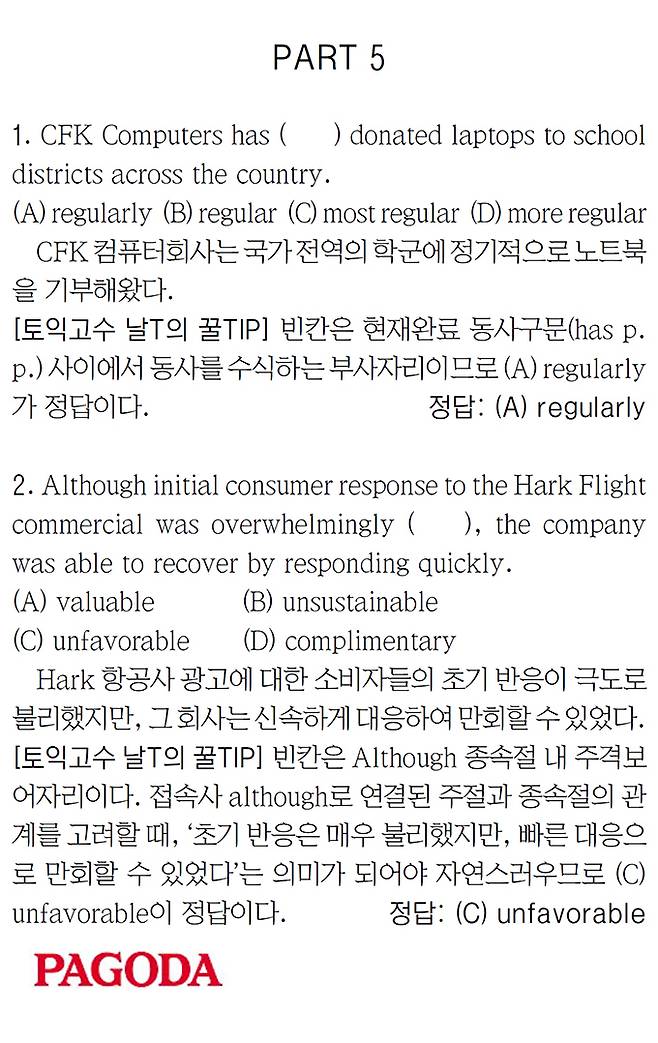 PART 5

1. CFK Computers has (　　) donated laptops to school districts across the country.
(A) regularly (B) regular (C) most regular (D) more regular
CFK 컴퓨터회사는 국가 전역의 학군에 정기적으로 노트북을 기부해왔다.
[토익고수 날T의 꿀TIP] 빈칸은 현재완료 동사구문(has p.p.) 사이에서 동사를 수식하는 부사자리이므로 (A) regularly가 정답이다. 정답: (A) regularly

2. Although initial consumer response to the Hark Flight commercial was overwhelmingly (　　), the company was able to recover by responding quickly.
(A) valuable (B) unsustainable
(C) unfavorable (D) complimentary
Hark 항공사 광고에 대한 소비자들의 초기 반응이 극도로 불리했지만, 그 회사는 신속하게 대응하여 만회할 수 있었다.
[토익고수 날T의 꿀TIP] 빈칸은 Although 종속절 내 주격보어자리이다. 접속사 although로 연결된 주절과 종속절의 관계를 고려할 때, '초기 반응은 매우 불리했지만, 빠른 대응으로 만회할 수 있었다'는 의미가 되어야 자연스러우므로 (C) unfavorable이 정답이다. 정답: (C) unfavorable

PAGODA